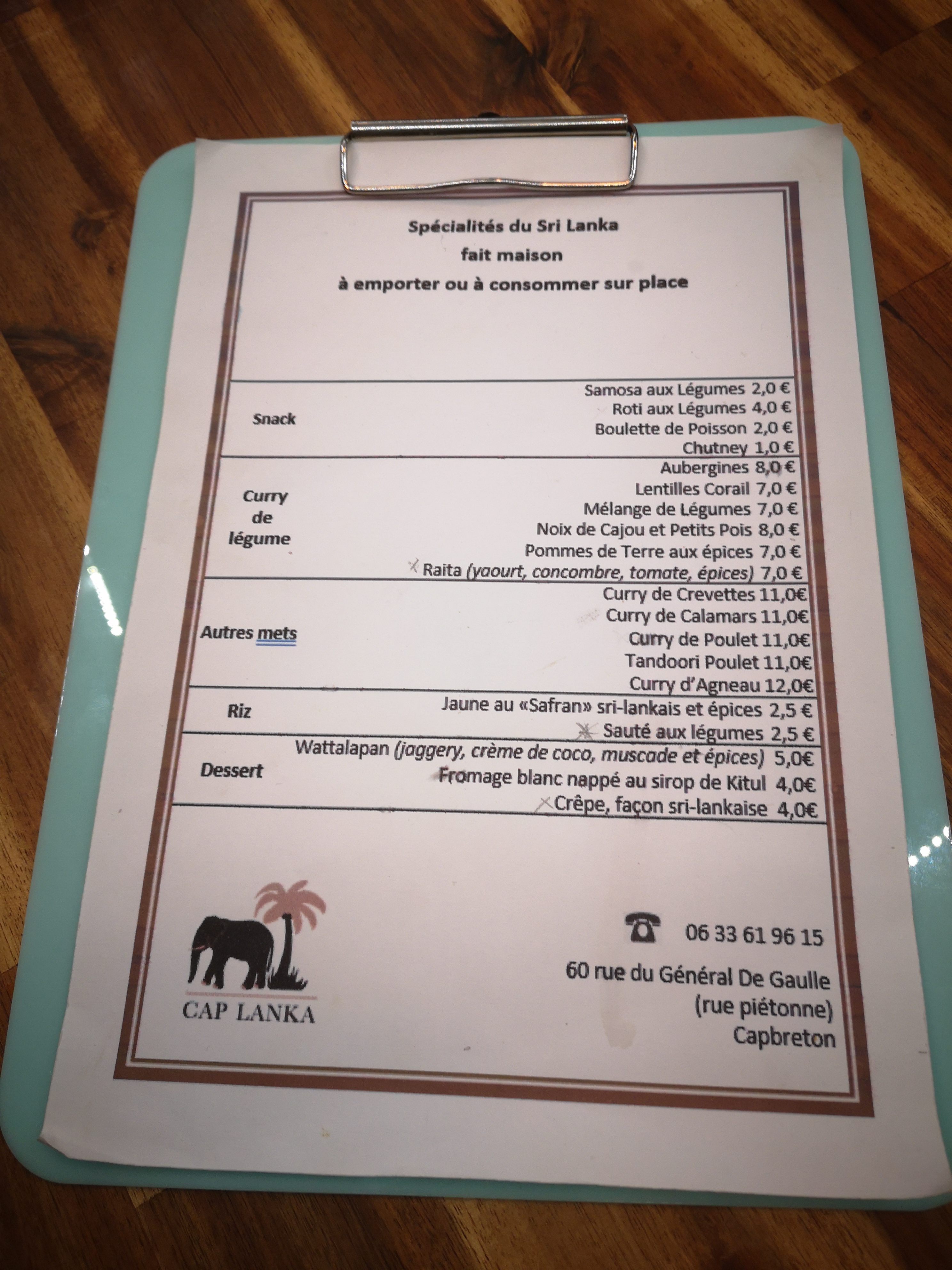 Spécialités du Sri Lanka
fait maison
à emporter ou à consommer sur place

| | |
|---|---|
| Snack | Samosa aux Légumes 2,0 €<br>Roti aux Légumes 4,0 €<br>Boulette de Poisson 2,0 €<br>Chutney 1,0 € |
| Curry de légume | Aubergines 8,0 €<br>Lentilles Corail 7,0 €<br>Mélange de Légumes 7,0 €<br>Noix de Cajou et Petits Pois 8,0 €<br>Pommes de Terre aux épices 7,0 €<br>Raita (yaourt, concombre, tomate, épices) 7,0 € |
| Autres mets | Curry de Crevettes 11,0€<br>Curry de Calamars 11,0€<br>Curry de Poulet 11,0€<br>Tandoori Poulet 11,0€<br>Curry d'Agneau 12,0€ |
| Riz | Jaune au «Safran» sri-lankais et épices 2,5 €<br>Sauté aux légumes 2,5 € |
| Dessert | Wattalapan (jaggery, crème de coco, muscade et épices) 5,0€<br>Fromage blanc nappé au sirop de Kitul 4,0€<br>Crêpe, façon sri-lankaise 4,0€ |

CAP LANKA

06 33 61 96 15

60 rue du Général De Gaulle
(rue piétonne)
Capbreton